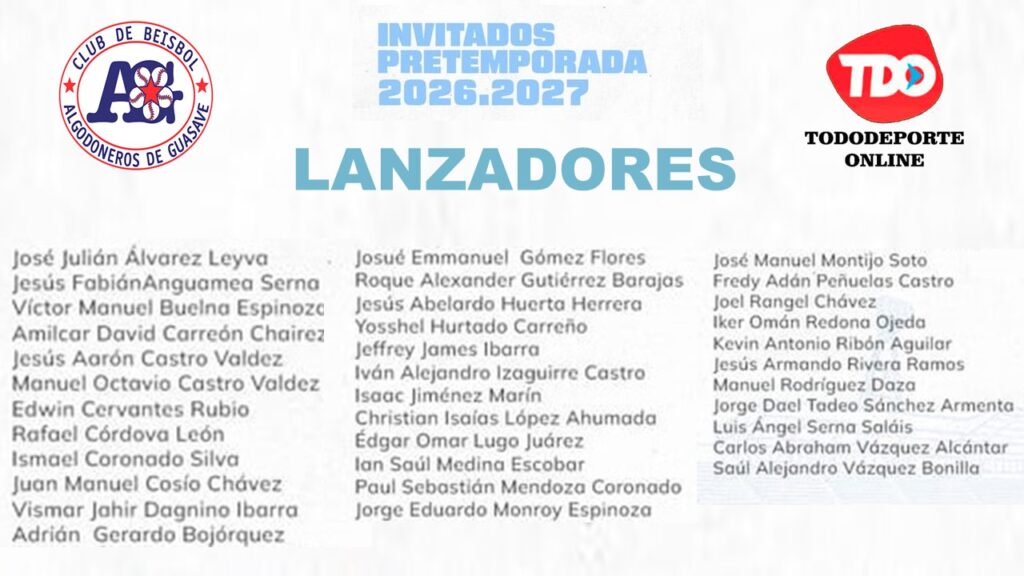 CLUB DE BEISBOL
AG
ALGODONEROS DE GUASAVE

INVITADOS
PRETEMPORADA
2026.2027

TDO
TODODEPORTE
ONLINE

LANZADORES

José Julián Álvarez Leyva
Jesús FabiánAnguamea Serna
Víctor Manuel Buelna Espinoza
Amilcar David Carreón Chairez
Jesús Aarón Castro Valdez
Manuel Octavio Castro Valdez
Edwin Cervantes Rubio
Rafael Córdova León
Ismael Coronado Silva
Juan Manuel Cosío Chávez
Vismar Jahir Dagnino Ibarra
Adrián Gerardo Bojórquez

Josué Emmanuel Gómez Flores
Roque Alexander Gutiérrez Barajas
Jesús Abelardo Huerta Herrera
Yosshel Hurtado Carreño
Jeffrey James Ibarra
Iván Alejandro Izaguirre Castro
Isaac Jiménez Marín
Christian Isaías López Ahumada
Édgar Omar Lugo Juárez
Ian Saúl Medina Escobar
Paul Sebastián Mendoza Coronado
Jorge Eduardo Monroy Espinoza

José Manuel Montijo Soto
Fredy Adán Peñuelas Castro
Joel Rangel Chávez
Iker Omán Redona Ojeda
Kevin Antonio Ribón Aguilar
Jesús Armando Rivera Ramos
Manuel Rodríguez Daza
Jorge Dael Tadeo Sánchez Armenta
Luis Ángel Serna Saláis
Carlos Abraham Vázquez Alcántar
Saúl Alejandro Vázquez Bonilla